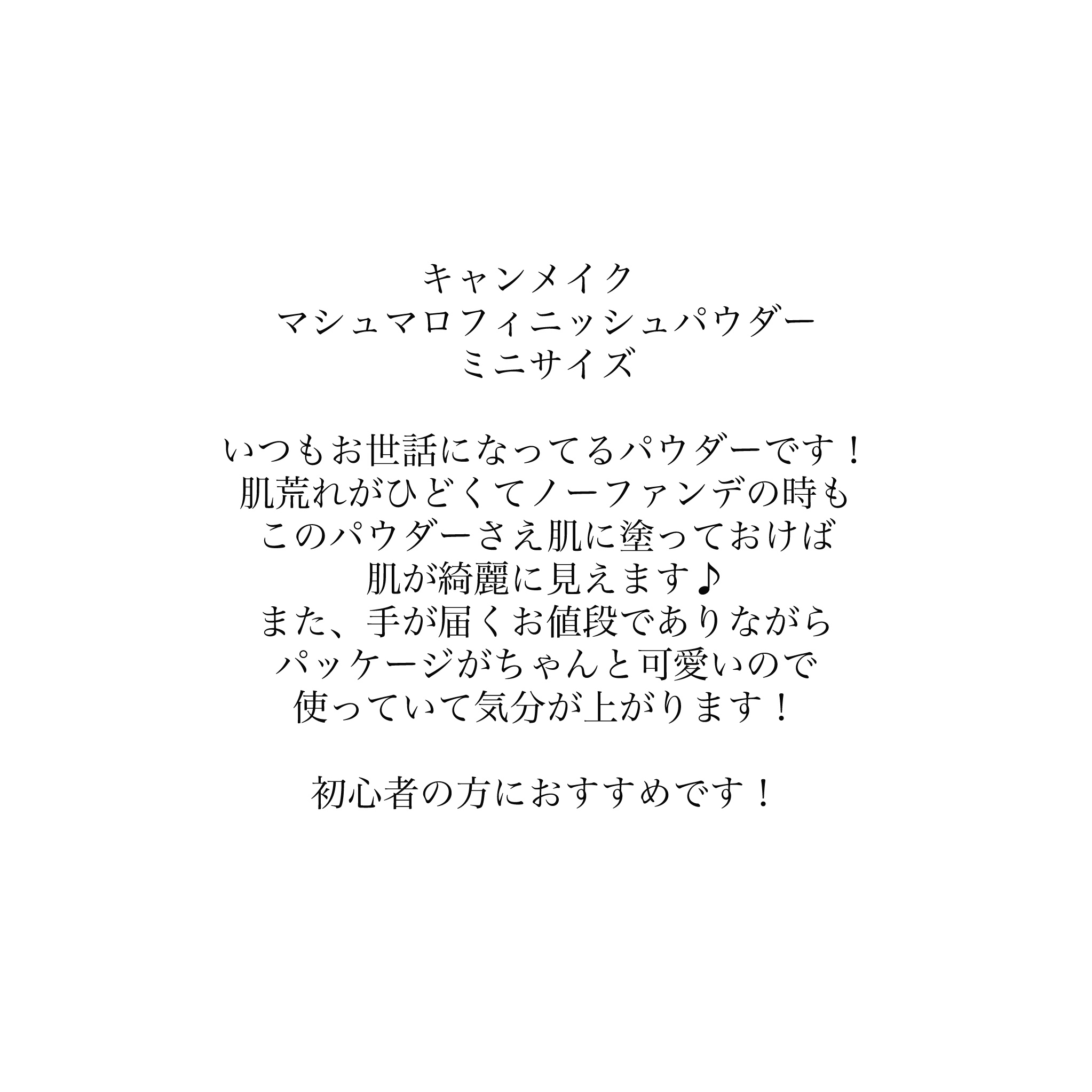 キャンメイク
マシュマロフィニッシュパウダー
ミニサイズ

いつもお世話になってるパウダーです！
肌荒れがひどくてノーファンデの時も
このパウダーさえ肌に塗っておけば
肌が綺麗に見えます♪
また、手が届くお値段でありながら
パッケージがちゃんと可愛いので
使っていて気分が上がります！

初心者の方におすすめです！